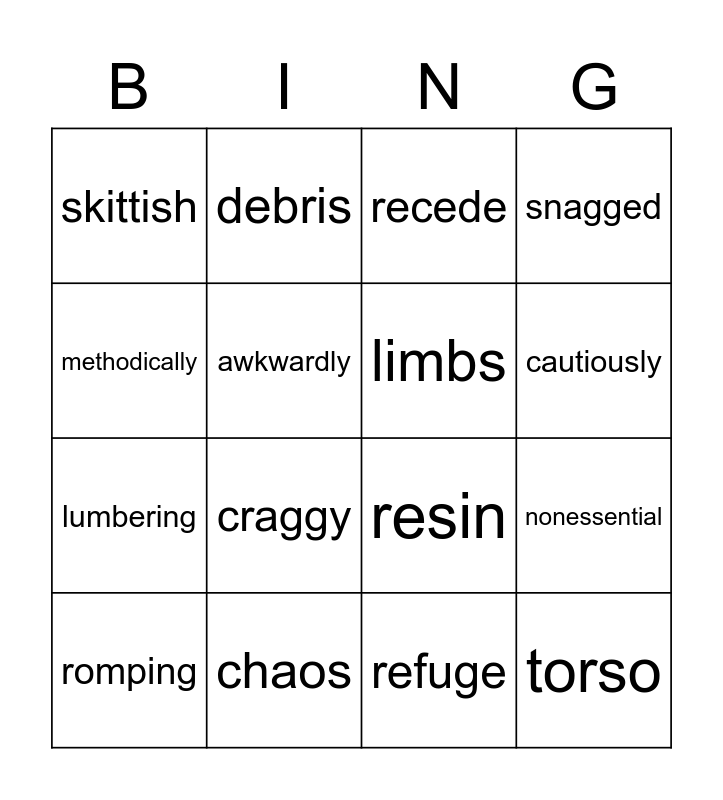 | B | I | N | G |
|---|---|---|---|
| skittish | debris | recede | snagged |
| methodically | awkwardly | limbs | cautiously |
| lumbering | craggy | resin | nonessential |
| romping | chaos | refuge | torso |